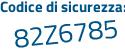 Codice di sicurezza:

82Z6785